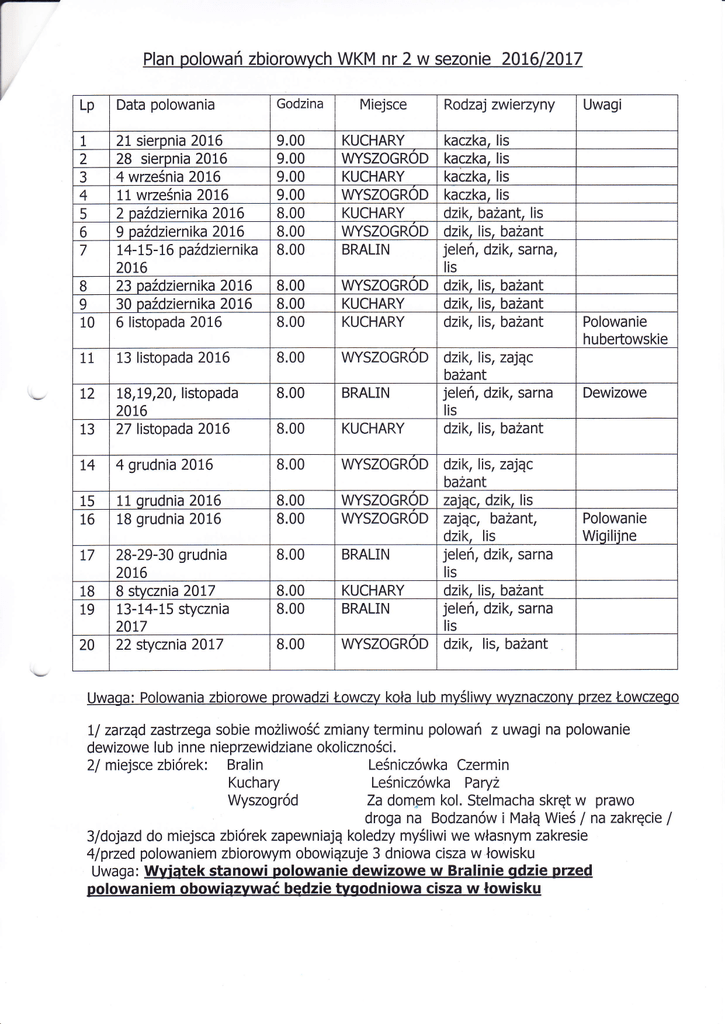 Plan polowań zbiorowych WKM nr 2 w sezonie 2016/2017

| Lp | Data polowania | Godzina | Miejsce | Rodzaj zwierzyny | Uwagi |
|---|---|---|---|---|---|
| 1 | 21 sierpnia 2016 | 9.00 | KUCHARY | kaczka, lis | |
| 2 | 28 sierpnia 2016 | 9.00 | WYSZOGRÓD | kaczka, lis | |
| 3 | 4 września 2016 | 9.00 | KUCHARY | kaczka, lis | |
| 4 | 11 września 2016 | 9.00 | WYSZOGRÓD | kaczka, lis | |
| 5 | 2 października 2016 | 8.00 | KUCHARY | dzik, bażant, lis | |
| 6 | 9 października 2016 | 8.00 | WYSZOGRÓD | dzik, lis, bażant | |
| 7 | 14-15-16 października 2016 | 8.00 | BRALIN | jeleń, dzik, sarna, lis | |
| 8 | 23 października 2016 | 8.00 | WYSZOGRÓD | dzik, lis, bażant | |
| 9 | 30 października 2016 | 8.00 | KUCHARY | dzik, lis, bażant | |
| 10 | 6 listopada 2016 | 8.00 | KUCHARY | dzik, lis, bażant | Polowanie hubertowskie |
| 11 | 13 listopada 2016 | 8.00 | WYSZOGRÓD | dzik, lis, zając bażant | |
| 12 | 18,19,20, listopada 2016 | 8.00 | BRALIN | jeleń, dzik, sarna lis | Dewizowe |
| 13 | 27 listopada 2016 | 8.00 | KUCHARY | dzik, lis, bażant | |
| 14 | 4 grudnia 2016 | 8.00 | WYSZOGRÓD | dzik, lis, zając bażant | |
| 15 | 11 grudnia 2016 | 8.00 | WYSZOGRÓD | zając, dzik, lis | |
| 16 | 18 grudnia 2016 | 8.00 | WYSZOGRÓD | zając, bażant, dzik, lis | Polowanie Wigilijne |
| 17 | 28-29-30 grudnia 2016 | 8.00 | BRALIN | jeleń, dzik, sarna lis | |
| 18 | 8 stycznia 2017 | 8.00 | KUCHARY | dzik, lis, bażant | |
| 19 | 13-14-15 stycznia 2017 | 8.00 | BRALIN | jeleń, dzik, sarna lis | |
| 20 | 22 stycznia 2017 | 8.00 | WYSZOGRÓD | dzik, lis, bażant | |

Uwaga: Polowania zbiorowe prowadzi Łowczy koła lub myśliwy wyznaczony przez Łowczego

1/ zarząd zastrzega sobie możliwość zmiany terminu polowań z uwagi na polowanie dewizowe lub inne nieprzewidziane okoliczności.
2/ miejsce zbiórek: Bralin Leśniczówka Czermin
Kuchary Leśniczówka Paryż
Wyszogród Za domem kol. Stelmacha skręt w prawo droga na Bodzanów i Małą Wieś / na zakręcie /
3/dojazd do miejsca zbiórek zapewniają koledzy myśliwi we własnym zakresie
4/przed polowaniem zbiorowym obowiązuje 3 dniowa cisza w łowisku
Uwaga: Wyjątek stanowi polowanie dewizowe w Bralinie gdzie przed polowaniem obowiązywać będzie tygodniowa cisza w łowisku